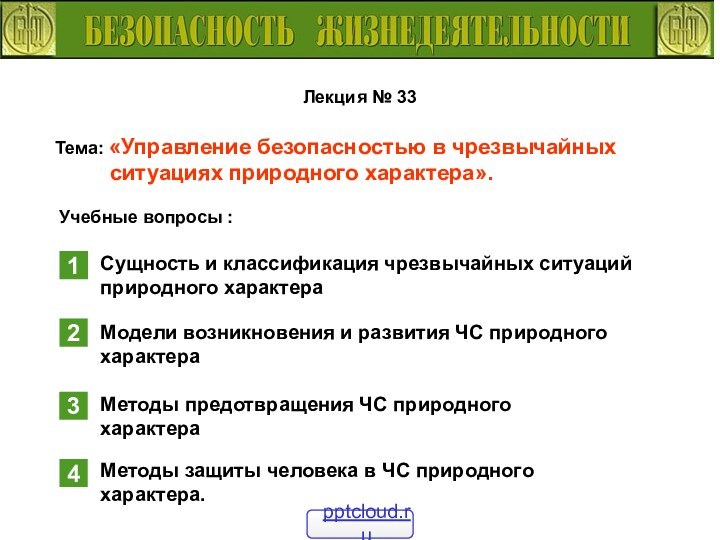 БЕЗОПАСНОСТЬ ЖИЗНЕДЕЯТЕЛЬНОСТИ

Лекция № 33

Тема: «Управление безопасностью в чрезвычайных ситуациях природного характера».

Учебные вопросы :

1 Сущность и классификация чрезвычайных ситуаций природного характера

2 Модели возникновения и развития ЧС природного характера

3 Методы предотвращения ЧС природного характера

4 Методы защиты человека в ЧС природного характера.

pptcloud.ru